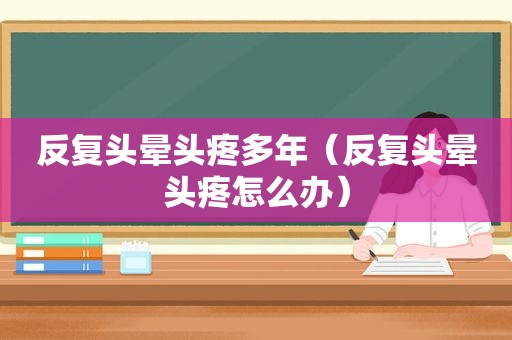 反复头晕头疼多年（反复头晕头疼怎么办）